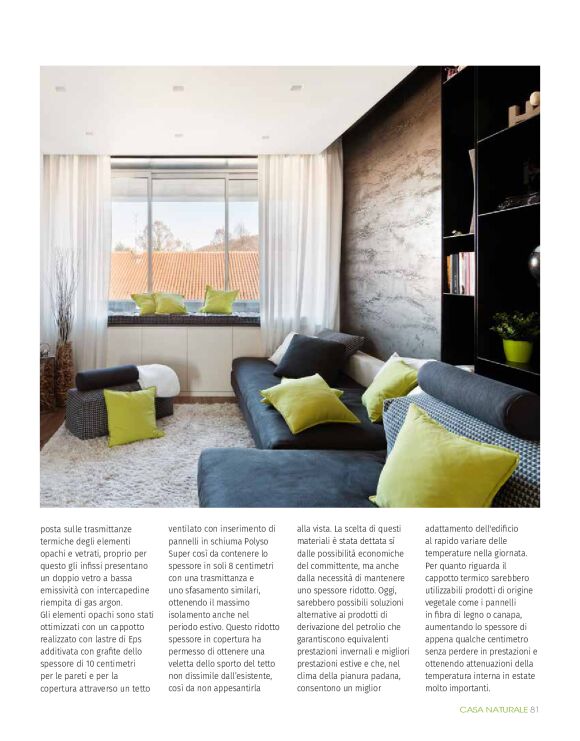 posta sulle trasmittanze termiche degli elementi opachi e vetrati, proprio per questo gli infissi presentano un doppio vetro a bassa emissività con intercapedine riempita di gas argon.
Gli elementi opachi sono stati ottimizzati con un cappotto realizzato con lastre di Eps additivata con grafite dello spessore di 10 centimetri per le pareti e per la copertura attraverso un tetto

ventilato con inserimento di pannelli in schiuma Polyso Super così da contenere lo spessore in soli 8 centimetri con una trasmittanza e uno sfasamento similari, ottenendo il massimo isolamento anche nel periodo estivo. Questo ridotto spessore in copertura ha permesso di ottenere una veletta dello sporto del tetto non dissimile dall'esistente, così da non appesantirla

alla vista. La scelta di questi materiali è stata dettata sì dalle possibilità economiche del committente, ma anche dalla necessità di mantenere uno spessore ridotto. Oggi, sarebbero possibili soluzioni alternative ai prodotti di derivazione del petrolio che garantiscono equivalenti prestazioni invernali e migliori prestazioni estive e che, nel clima della pianura padana, consentono un miglior

adattamento dell'edificio al rapido variare delle temperature nella giornata. Per quanto riguarda il cappotto termico sarebbero utilizzabili prodotti di origine vegetale come i pannelli in fibra di legno o canapa, aumentando lo spessore di appena qualche centimetro senza perdere in prestazioni e ottenendo attenuazioni della temperatura interna in estate molto importanti.

CASA NATURALE 81